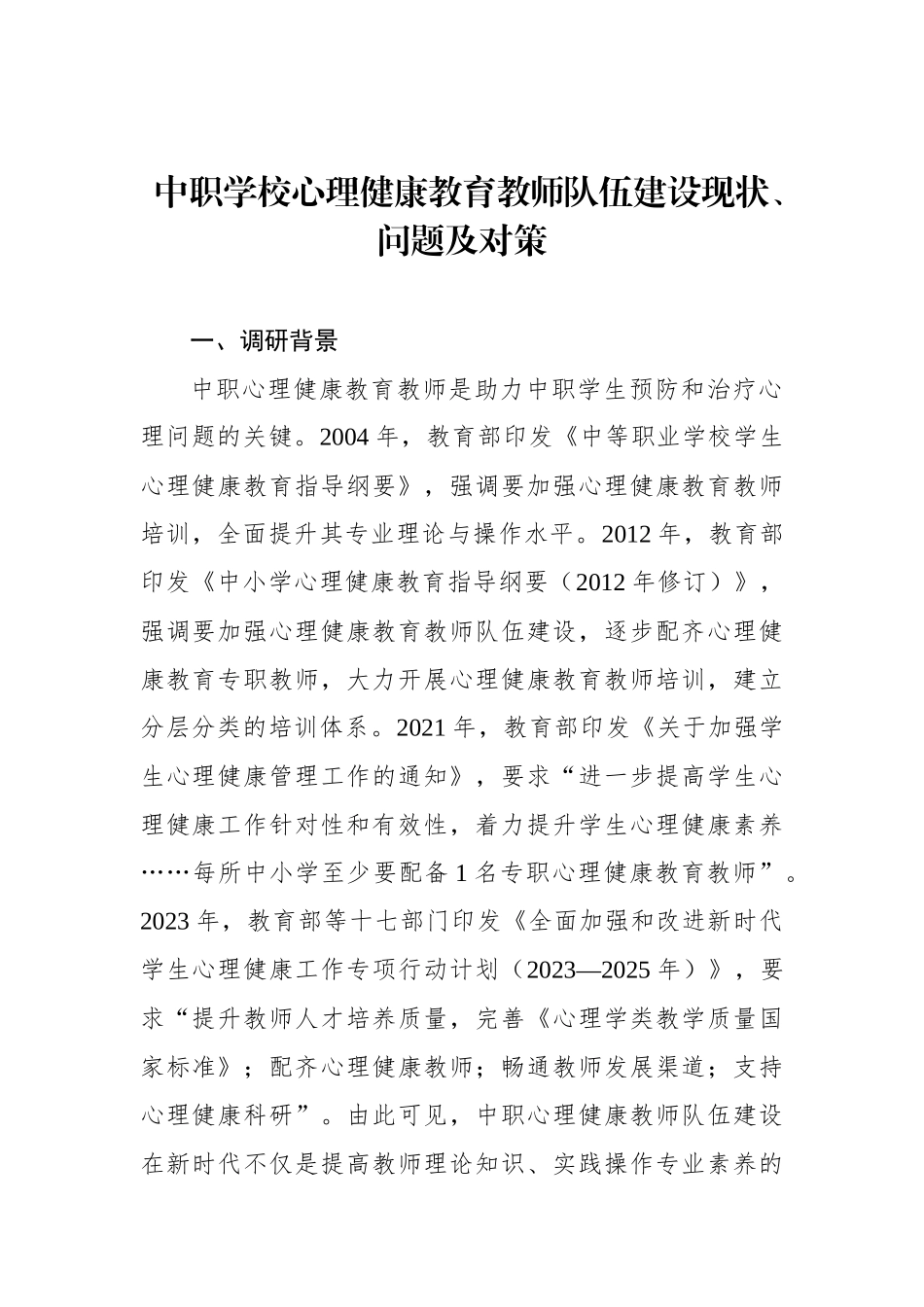 中职学校心理健康教育教师队伍建设现状、问题及对策

一、调研背景

中职心理健康教育教师是助力中职学生预防和治疗心理问题的关键。2004 年，教育部印发《中等职业学校学生心理健康教育指导纲要》，强调要加强心理健康教育教师培训，全面提升其专业理论与操作水平。2012 年，教育部印发《中小学心理健康教育指导纲要（2012 年修订）》，强调要加强心理健康教育教师队伍建设，逐步配齐心理健康教育专职教师，大力开展心理健康教育教师培训，建立分层分类的培训体系。2021 年，教育部印发《关于加强学生心理健康管理工作的通知》，要求“进一步提高学生心理健康工作针对性和有效性，着力提升学生心理健康素养……每所中小学至少要配备 1 名专职心理健康教育教师”。2023 年，教育部等十七部门印发《全面加强和改进新时代学生心理健康工作专项行动计划（2023—2025 年）》，要求“提升教师人才培养质量，完善《心理学类教学质量国家标准》；配齐心理健康教师；畅通教师发展渠道；支持心理健康科研”。由此可见，中职心理健康教师队伍建设在新时代不仅是提高教师理论知识、实践操作专业素养的